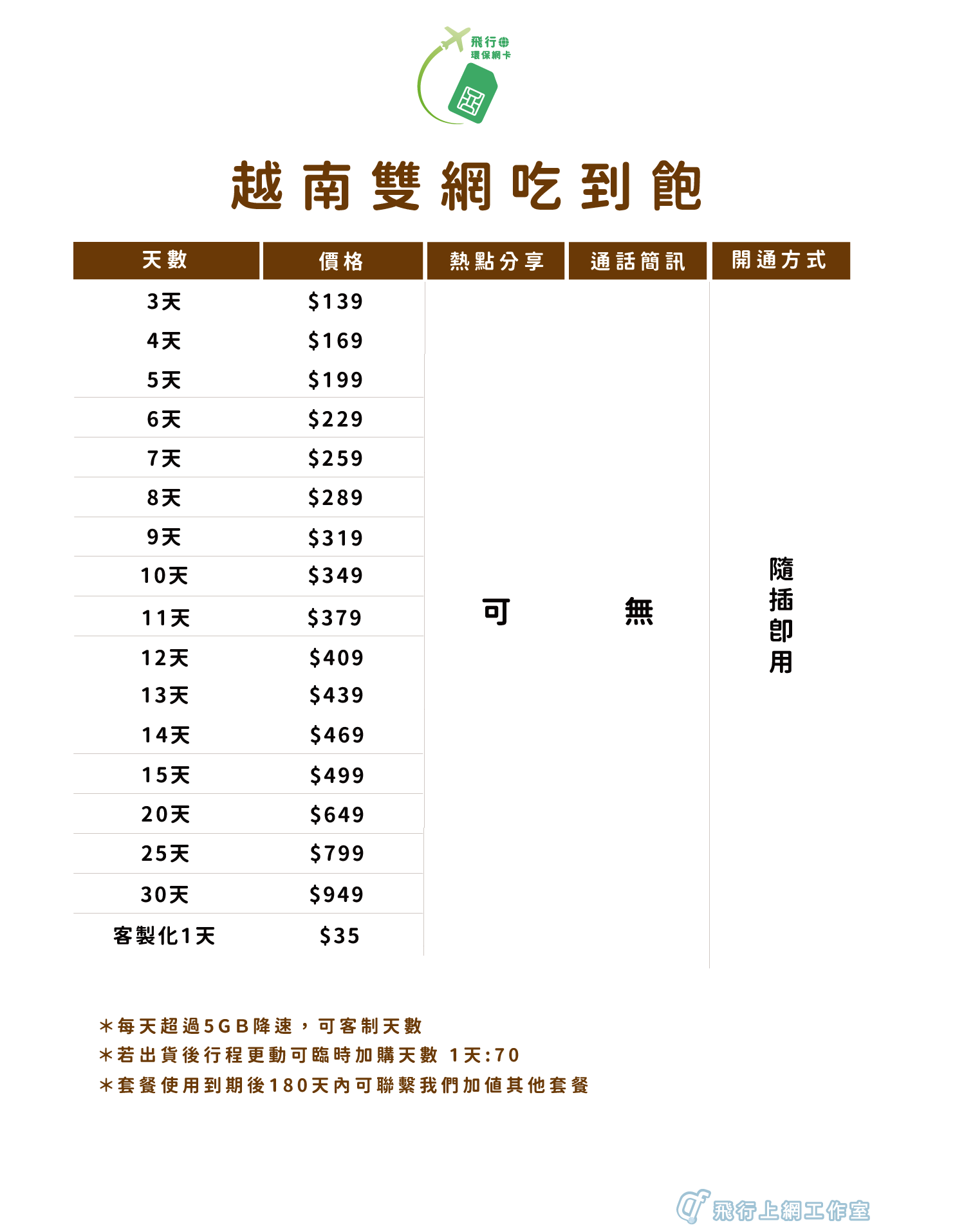 飛行
環保網卡

越南雙網吃到飽

| 天數 | 價格 | 熱點分享 | 通話簡訊 | 開通方式 |
|---|---|---|---|---|
| 3天 | $139 | 可 | 無 | 隨插即用 |
| 4天 | $169 | | | |
| 5天 | $199 | | | |
| 6天 | $229 | | | |
| 7天 | $259 | | | |
| 8天 | $289 | | | |
| 9天 | $319 | | | |
| 10天 | $349 | | | |
| 11天 | $379 | | | |
| 12天 | $409 | | | |
| 13天 | $439 | | | |
| 14天 | $469 | | | |
| 15天 | $499 | | | |
| 20天 | $649 | | | |
| 25天 | $799 | | | |
| 30天 | $949 | | | |
| 客製化1天 | $35 | | | |

*每天超過5GB降速，可客制天數
*若出貨後行程更動可臨時加購天數 1天:70
*套餐使用到期後180天內可聯繫我們加值其他套餐

飛行上網工作室